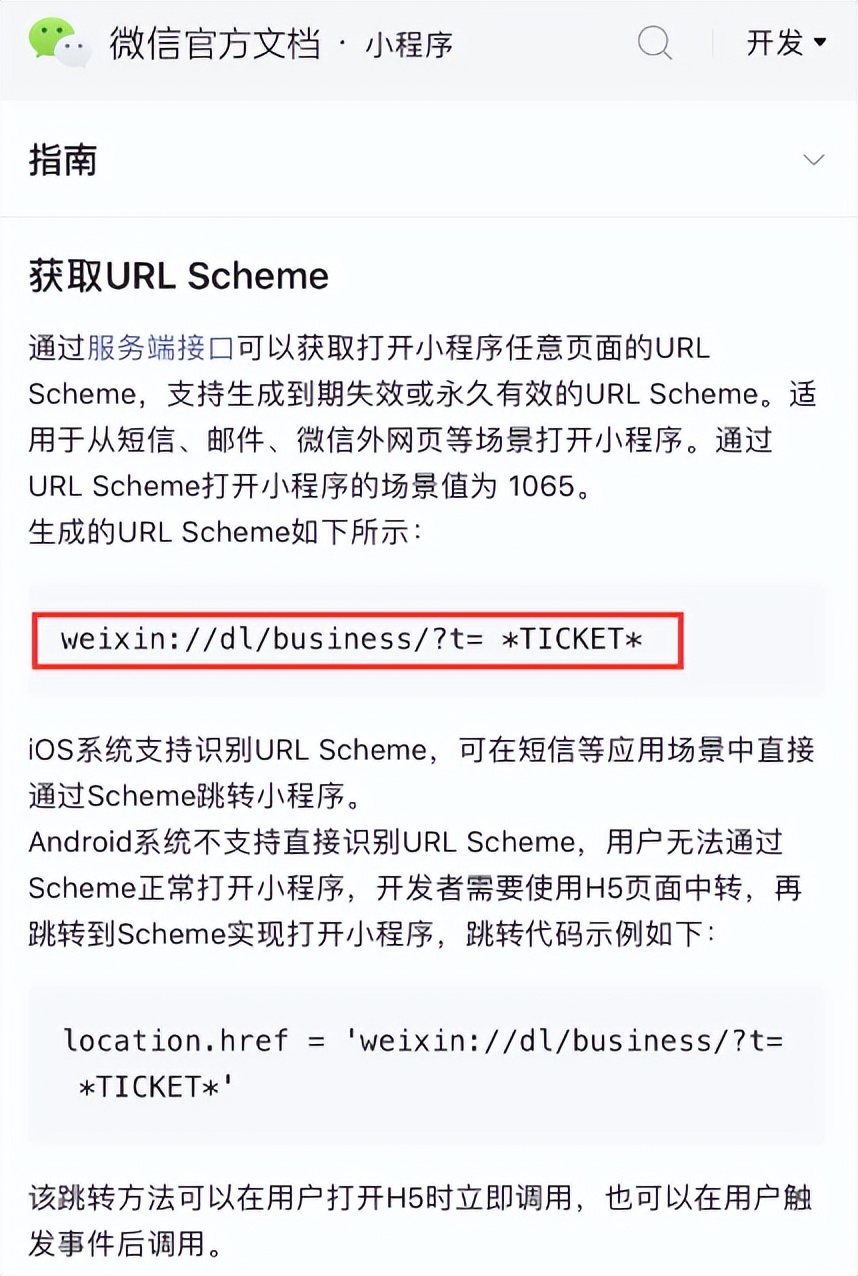 微信官方文档 · 小程序

开发

指南

获取URL Scheme

通过服务端接口可以获取打开小程序任意页面的URL Scheme，支持生成到期失效或永久有效的URL Scheme。适用于从短信、邮件、微信外网页等场景打开小程序。通过URL Scheme打开小程序的场景值为 1065。
生成的URL Scheme如下所示：

weixin://dl/business/?t= *TICKET*

iOS系统支持识别URL Scheme，可在短信等应用场景中直接通过Scheme跳转小程序。
Android系统不支持直接识别URL Scheme，用户无法通过Scheme正常打开小程序，开发者需要使用H5页面中转，再跳转到Scheme实现打开小程序，跳转代码示例如下：

location.href = 'weixin://dl/business/?t= *TICKET*'

该跳转方法可以在用户打开H5时立即调用，也可以在用户触发事件后调用。